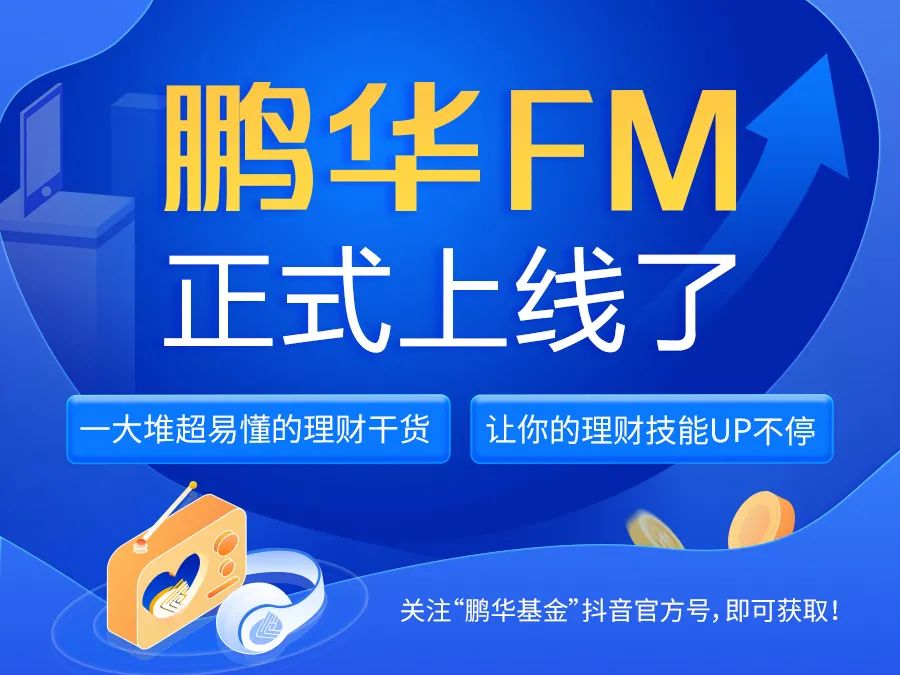 鹏华FM
正式上线了

一大堆超易懂的理财干货

让你的理财技能UP不停

关注“鹏华基金”抖音官方号，即可获取！